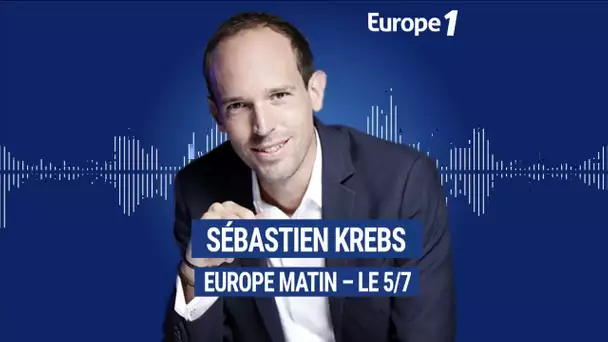 Europe 1

SÉBASTIEN KREBS

EUROPE MATIN – LE 5/7